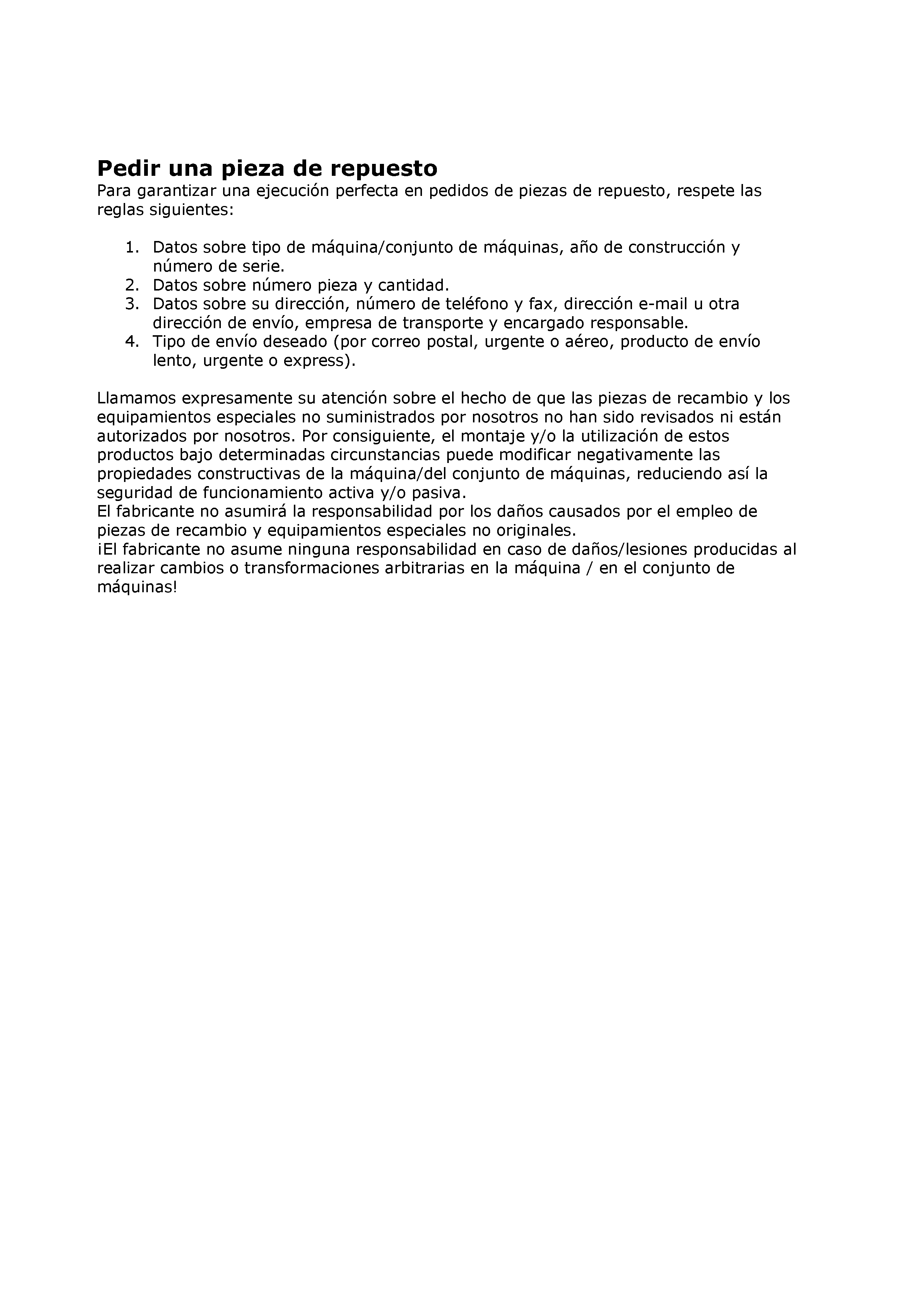 Pedir una pieza de repuesto
Para garantizar una ejecución perfecta en pedidos de piezas de repuesto, respete las reglas siguientes:

1. Datos sobre tipo de máquina/conjunto de máquinas, año de construcción y número de serie.
2. Datos sobre número pieza y cantidad.
3. Datos sobre su dirección, número de teléfono y fax, dirección e-mail u otra dirección de envío, empresa de transporte y encargado responsable.
4. Tipo de envío deseado (por correo postal, urgente o aéreo, producto de envío lento, urgente o express).

Llamamos expresamente su atención sobre el hecho de que las piezas de recambio y los equipamientos especiales no suministrados por nosotros no han sido revisados ni están autorizados por nosotros. Por consiguiente, el montaje y/o la utilización de estos productos bajo determinadas circunstancias puede modificar negativamente las propiedades constructivas de la máquina/del conjunto de máquinas, reduciendo así la seguridad de funcionamiento activa y/o pasiva.
El fabricante no asumirá la responsabilidad por los daños causados por el empleo de piezas de recambio y equipamientos especiales no originales.
¡El fabricante no asume ninguna responsabilidad en caso de daños/lesiones producidas al realizar cambios o transformaciones arbitrarias en la máquina / en el conjunto de máquinas!